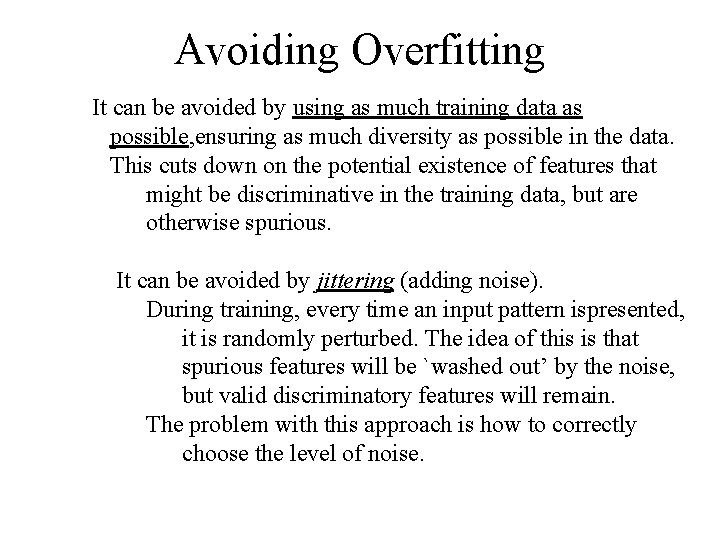 Avoiding Overfitting

It can be avoided by using as much training data as possible,ensuring as much diversity as possible in the data.

This cuts down on the potential existence of features that might be discriminative in the training data, but are otherwise spurious.

It can be avoided by jittering (adding noise).

During training, every time an input pattern ispresented, it is randomly perturbed. The idea of this is that spurious features will be `washed out' by the noise, but valid discriminatory features will remain.

The problem with this approach is how to correctly choose the level of noise.